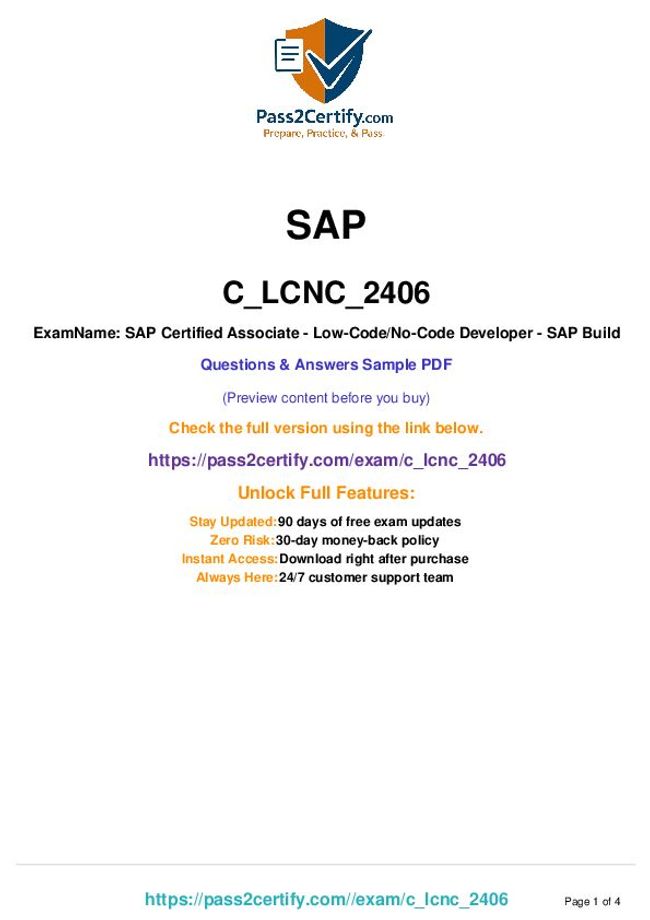 Pass2Certify.com
Prepare, Practice, & Pass

SAP

C_LCNC_2406

ExamName: SAP Certified Associate - Low-Code/No-Code Developer - SAP Build

Questions & Answers Sample PDF

(Preview content before you buy)

Check the full version using the link below.

https://pass2certify.com/exam/c_lcnc_2406

Unlock Full Features:

Stay Updated:90 days of free exam updates
Zero Risk:30-day money-back policy
Instant Access:Download right after purchase
Always Here:24/7 customer support team

https://pass2certify.com//exam/c_lcnc_2406

Page 1 of 4